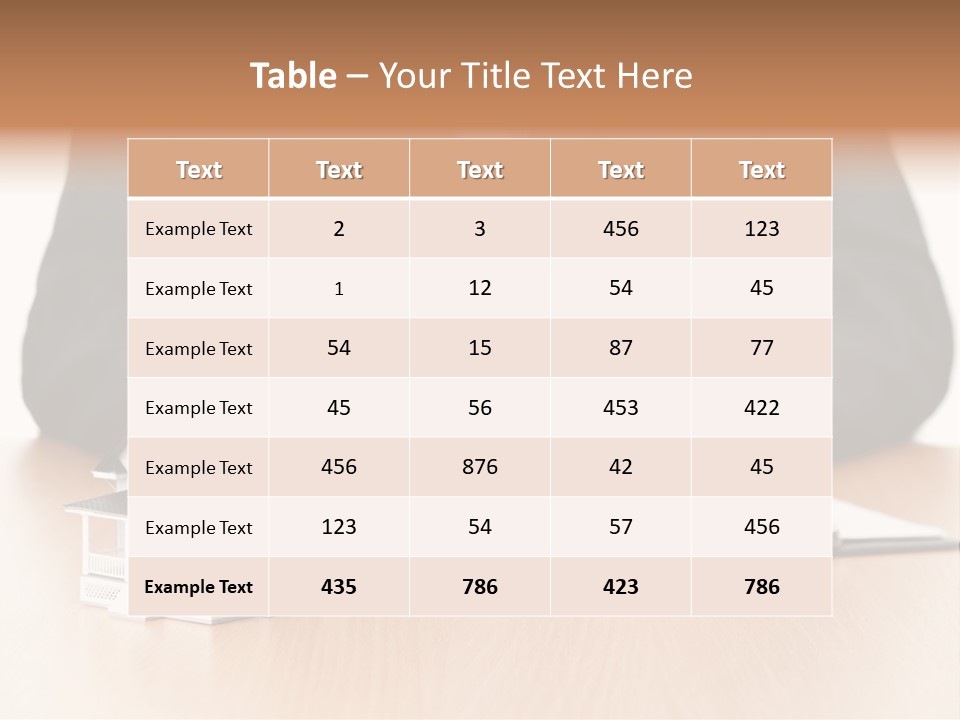 Table – Your Title Text Here

| Text | Text | Text | Text | Text |
|---|---|---|---|---|
| Example Text | 2 | 3 | 456 | 123 |
| Example Text | 1 | 12 | 54 | 45 |
| Example Text | 54 | 15 | 87 | 77 |
| Example Text | 45 | 56 | 453 | 422 |
| Example Text | 456 | 876 | 42 | 45 |
| Example Text | 123 | 54 | 57 | 456 |
| Example Text | 435 | 786 | 423 | 786 |